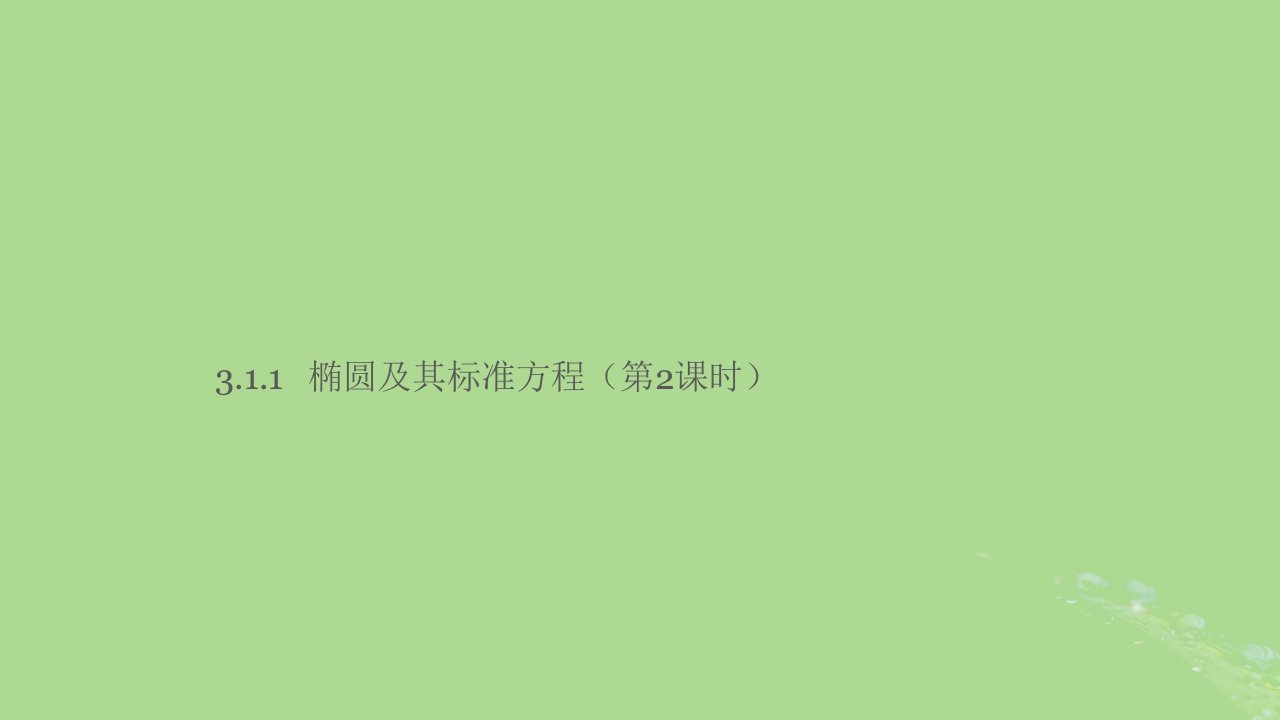 3.1.1 椭圆及其标准方程（第2课时）